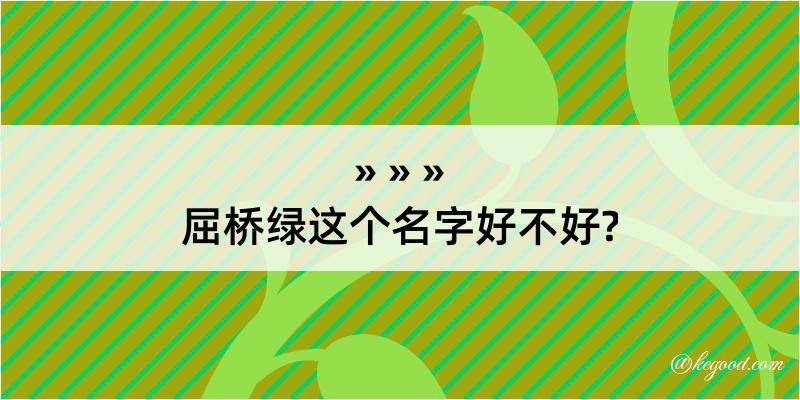 » » »
屈桥绿这个名字好不好?

@kegood.com